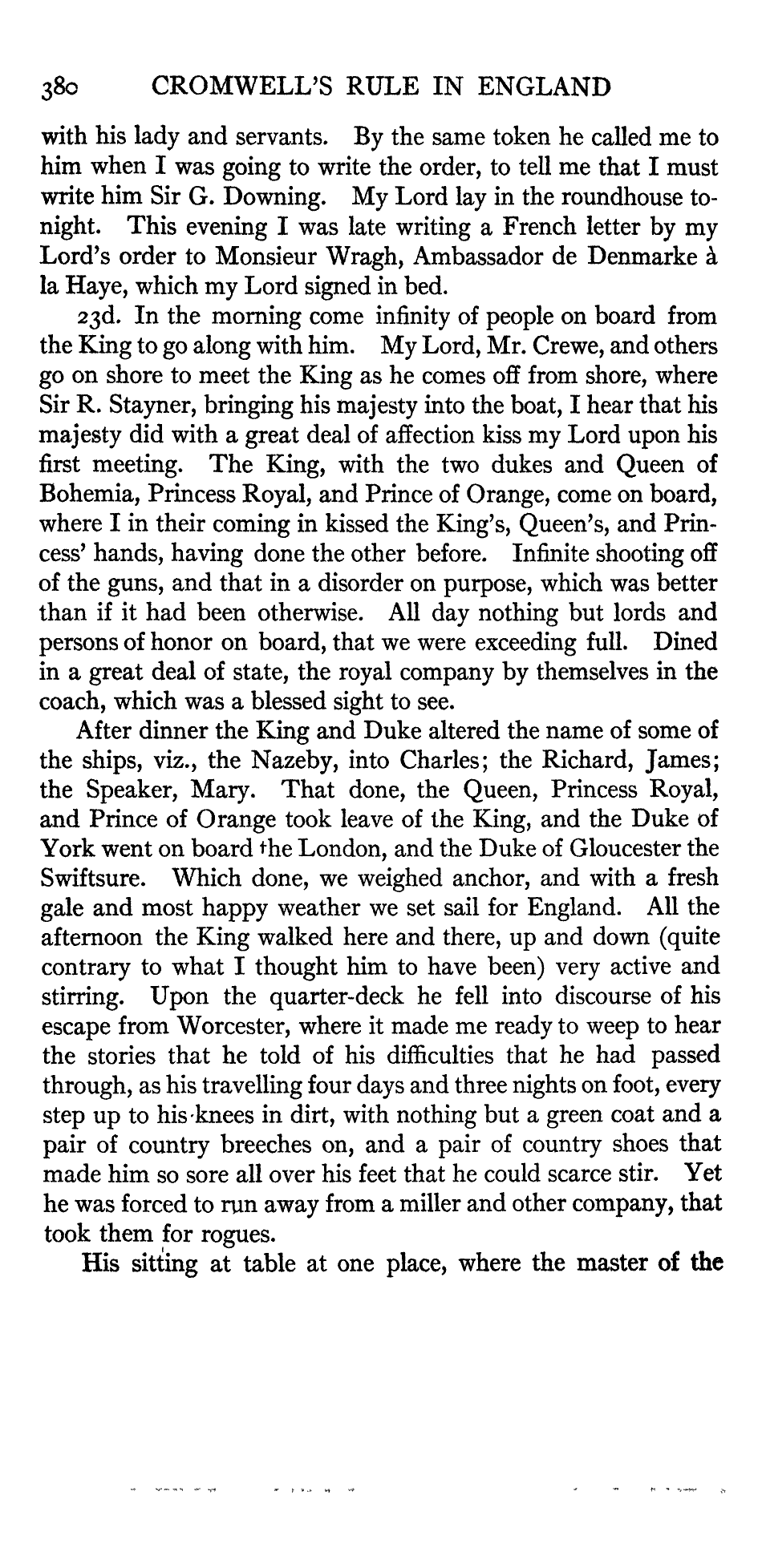 380 CROMWELL'S RULE IN ENGLAND

with his lady and servants. By the same token he called me to him when I was going to write the order, to tell me that I must write him Sir G. Downing. My Lord lay in the roundhouse tonight. This evening I was late writing a French letter by my Lord's order to Monsieur Wragh, Ambassador de Denmarke à la Haye, which my Lord signed in bed.

23d. In the morning come infinity of people on board from the King to go along with him. My Lord, Mr. Crewe, and others go on shore to meet the King as he comes off from shore, where Sir R. Stayner, bringing his majesty into the boat, I hear that his majesty did with a great deal of affection kiss my Lord upon his first meeting. The King, with the two dukes and Queen of Bohemia, Princess Royal, and Prince of Orange, come on board, where I in their coming in kissed the King's, Queen's, and Princess' hands, having done the other before. Infinite shooting off of the guns, and that in a disorder on purpose, which was better than if it had been otherwise. All day nothing but lords and persons of honor on board, that we were exceeding full. Dined in a great deal of state, the royal company by themselves in the coach, which was a blessed sight to see.

After dinner the King and Duke altered the name of some of the ships, viz., the Nazeby, into Charles; the Richard, James; the Speaker, Mary. That done, the Queen, Princess Royal, and Prince of Orange took leave of the King, and the Duke of York went on board the London, and the Duke of Gloucester the Swiftsure. Which done, we weighed anchor, and with a fresh gale and most happy weather we set sail for England. All the afternoon the King walked here and there, up and down (quite contrary to what I thought him to have been) very active and stirring. Upon the quarter-deck he fell into discourse of his escape from Worcester, where it made me ready to weep to hear the stories that he told of his difficulties that he had passed through, as his travelling four days and three nights on foot, every step up to his knees in dirt, with nothing but a green coat and a pair of country breeches on, and a pair of country shoes that made him so sore all over his feet that he could scarce stir. Yet he was forced to run away from a miller and other company, that took them for rogues.

His sitting at table at one place, where the master of the